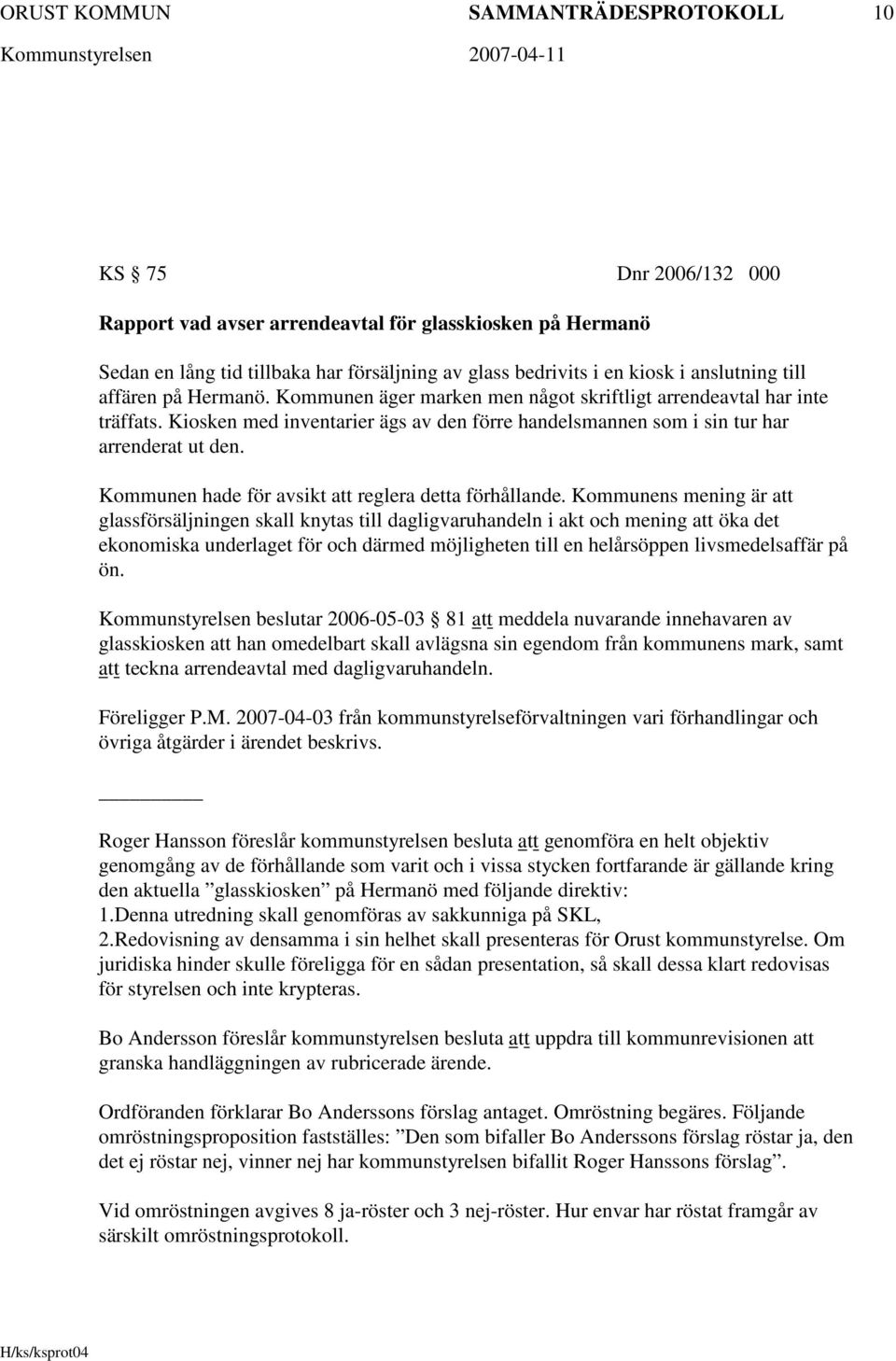 ORUST KOMMUN SAMMANTRÄDESPROTOKOLL 10
Kommunstyrelsen 2007-04-11

KS 75 Dnr 2006/132 000

Rapport vad avser arrendeavtal för glasskiosken på Hermanö

Sedan en lång tid tillbaka har försäljning av glass bedrivits i en kiosk i anslutning till affären på Hermanö. Kommunen äger marken men något skriftligt arrendeavtal har inte träffats. Kiosken med inventarier ägs av den förre handelsmannen som i sin tur har arrenderat ut den.

Kommunen hade för avsikt att reglera detta förhållande. Kommunens mening är att glassförsäljningen skall knytas till dagligvaruhandeln i akt och mening att öka det ekonomiska underlaget för och därmed möjligheten till en helårsöppen livsmedelsaffär på ön.

Kommunstyrelsen beslutar 2006-05-03 81 att meddela nuvarande innehavaren av glasskiosken att han omedelbart skall avlägsna sin egendom från kommunens mark, samt att teckna arrendeavtal med dagligvaruhandeln.

Föreligger P.M. 2007-04-03 från kommunstyrelseförvaltningen vari förhandlingar och övriga åtgärder i ärendet beskrivs.

Roger Hansson föreslår kommunstyrelsen besluta att genomföra en helt objektiv genomgång av de förhållande som varit och i vissa stycken fortfarande är gällande kring den aktuella ”glasskiosken” på Hermanö med följande direktiv:
1.Denna utredning skall genomföras av sakkunniga på SKL,
2.Redovisning av densamma i sin helhet skall presenteras för Orust kommunstyrelse. Om juridiska hinder skulle föreligga för en sådan presentation, så skall dessa klart redovisas för styrelsen och inte krypteras.

Bo Andersson föreslår kommunstyrelsen besluta att uppdra till kommunrevisionen att granska handläggningen av rubricerade ärende.

Ordföranden förklarar Bo Anderssons förslag antaget. Omröstning begäres. Följande omröstningsproposition fastställes: ”Den som bifaller Bo Anderssons förslag röstar ja, den det ej röstar nej, vinner nej har kommunstyrelsen bifallit Roger Hanssons förslag”.

Vid omröstningen avgives 8 ja-röster och 3 nej-röster. Hur envar har röstat framgår av särskilt omröstningsprotokoll.

H/ks/ksprot04